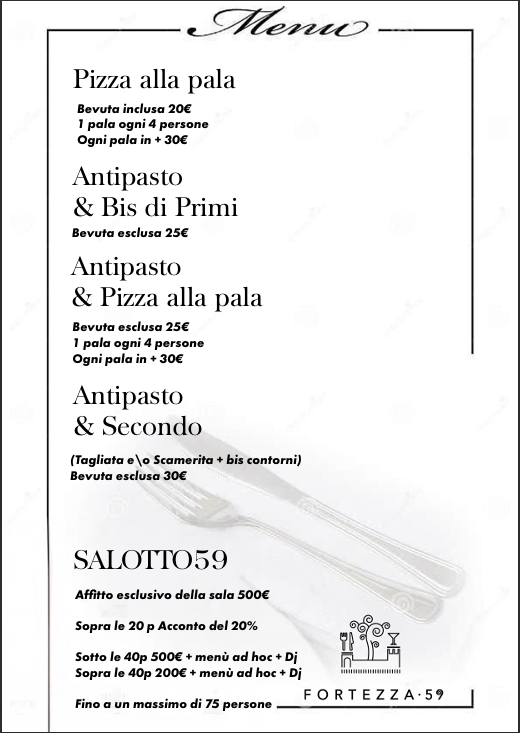 Menu

Pizza alla pala

Bevuta inclusa 20€
1 pala ogni 4 persone
Ogni pala in + 30€

Antipasto
& Bis di Primi

Bevuta esclusa 25€

Antipasto
& Pizza alla pala

Bevuta esclusa 25€
1 pala ogni 4 persone
Ogni pala in + 30€

Antipasto
& Secondo

(Tagliata e\o Scamerita + bis contorni)
Bevuta esclusa 30€

SALOTTO59

Affitto esclusivo della sala 500€

Sopra le 20 p Acconto del 20%

Sotto le 40p 500€ + menù ad hoc + Dj
Sopra le 40p 200€ + menù ad hoc + Dj

Fino a un massimo di 75 persone

FORTEZZA·59